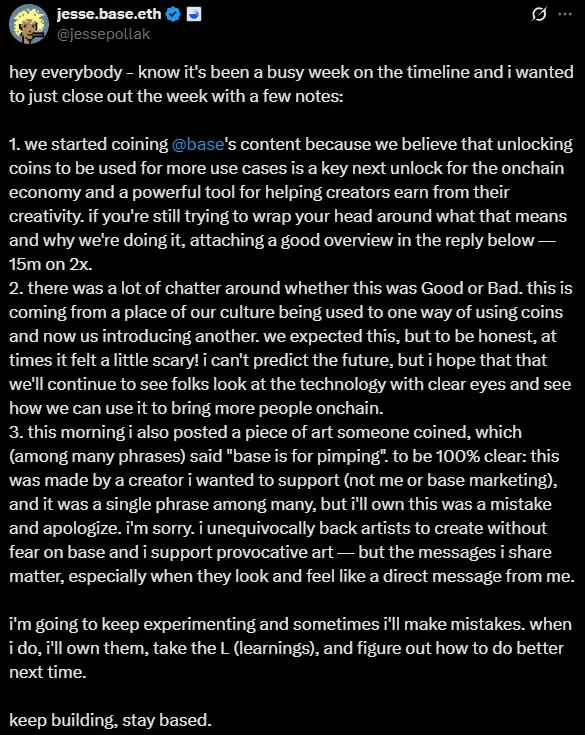 jesse.base.eth
@jessepollak

hey everybody - know it's been a busy week on the timeline and i wanted to just close out the week with a few notes:

1. we started coining @base's content because we believe that unlocking coins to be used for more use cases is a key next unlock for the onchain economy and a powerful tool for helping creators earn from their creativity. if you're still trying to wrap your head around what that means and why we're doing it, attaching a good overview in the reply below — 15m on 2x.
2. there was a lot of chatter around whether this was Good or Bad. this is coming from a place of our culture being used to one way of using coins and now us introducing another. we expected this, but to be honest, at times it felt a little scary! i can't predict the future, but i hope that that we'll continue to see folks look at the technology with clear eyes and see how we can use it to bring more people onchain.
3. this morning i also posted a piece of art someone coined, which (among many phrases) said "base is for pimping". to be 100% clear: this was made by a creator i wanted to support (not me or base marketing), and it was a single phrase among many, but i'll own this was a mistake and apologize. i'm sorry. i unequivocally back artists to create without fear on base and i support provocative art — but the messages i share matter, especially when they look and feel like a direct message from me.

i'm going to keep experimenting and sometimes i'll make mistakes. when i do, i'll own them, take the L (learnings), and figure out how to do better next time.

keep building, stay based.